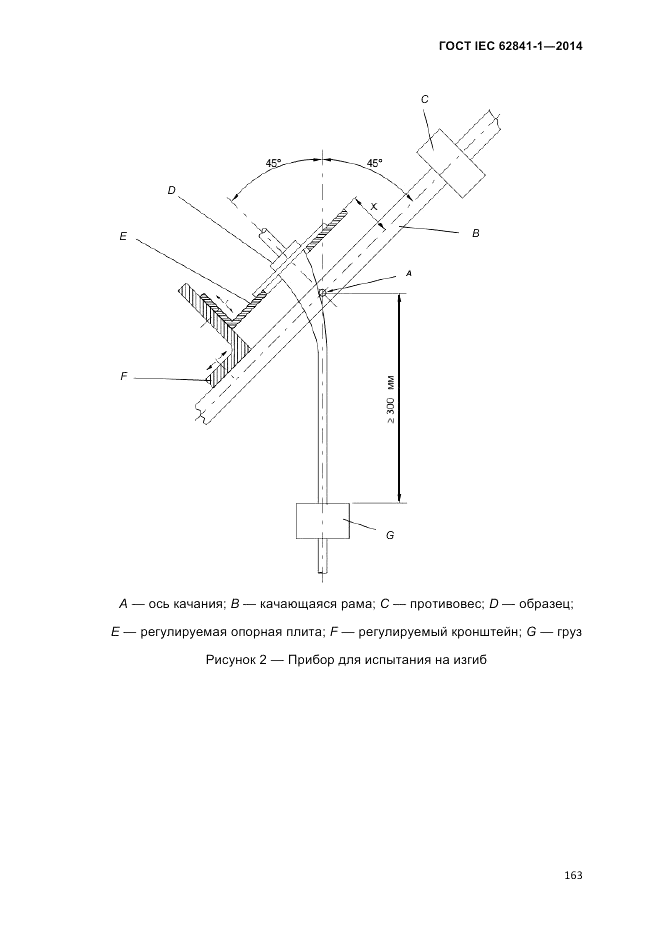 ГОСТ IEC 62841-1—2014

C

45°

45°

D

X

E

B

A

F

≥ 300 мм

G

A — ось качания; B — качающаяся рама; C — противовес; D — образец;

E — регулируемая опорная плита; F — регулируемый кронштейн; G — груз

Рисунок 2 — Прибор для испытания на изгиб

163